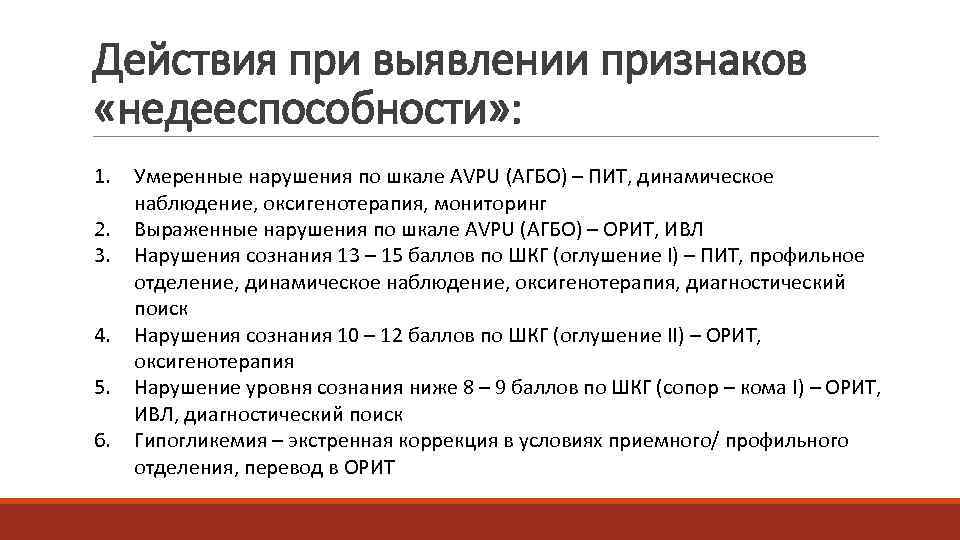 Действия при выявлении признаков «недееспособности»:

1. Умеренные нарушения по шкале AVPU (АГБО) – ПИТ, динамическое наблюдение, оксигенотерапия, мониторинг
2. Выраженные нарушения по шкале AVPU (АГБО) – ОРИТ, ИВЛ
3. Нарушения сознания 13 – 15 баллов по ШКГ (оглушение I) – ПИТ, профильное отделение, динамическое наблюдение, оксигенотерапия, диагностический поиск
4. Нарушения сознания 10 – 12 баллов по ШКГ (оглушение II) – ОРИТ, оксигенотерапия
5. Нарушение уровня сознания ниже 8 – 9 баллов по ШКГ (сопор – кома I) – ОРИТ, ИВЛ, диагностический поиск
6. Гипогликемия – экстренная коррекция в условиях приемного/ профильного отделения, перевод в ОРИТ